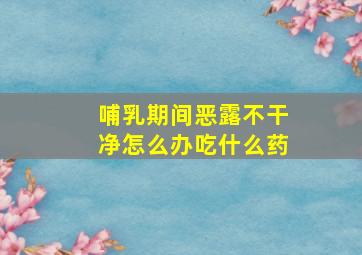 哺乳期间恶露不干净怎么办吃什么药